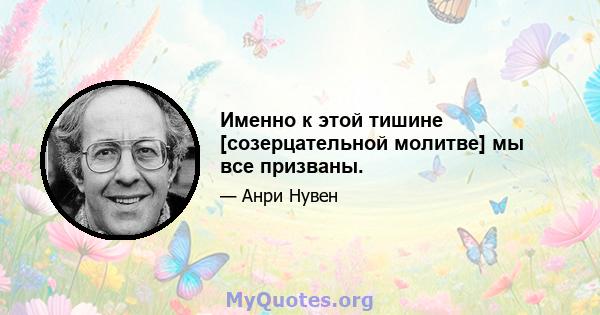 Именно к этой тишине [созерцательной молитве] мы все призваны.

— Анри Нувен

MyQuotes.org